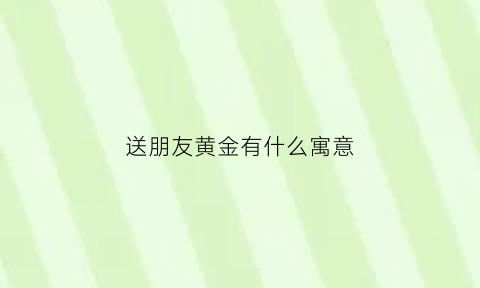 送朋友黄金有什么寓意